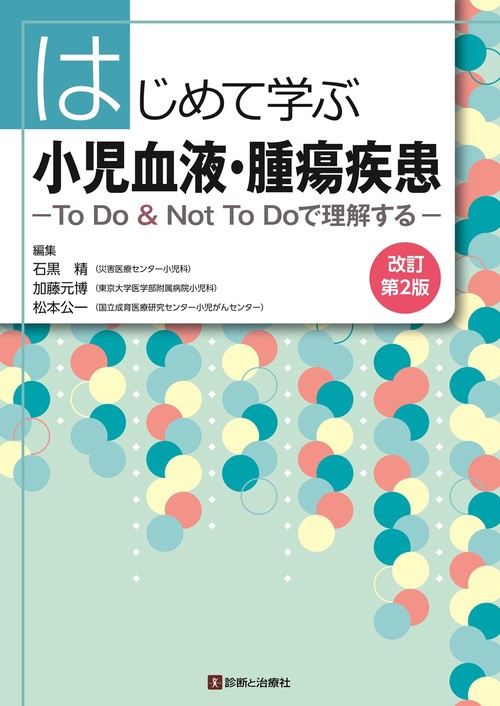 はじめて学ぶ
小児血液・腫瘍疾患
－To Do & Not To Doで理解する－

編集
石黒　精（災害医療センター小児科）
加藤元博（東京大学医学部附属病院小児科）
松本公一（国立成育医療研究センター小児がんセンター）

改訂
第2版

診断と治療社